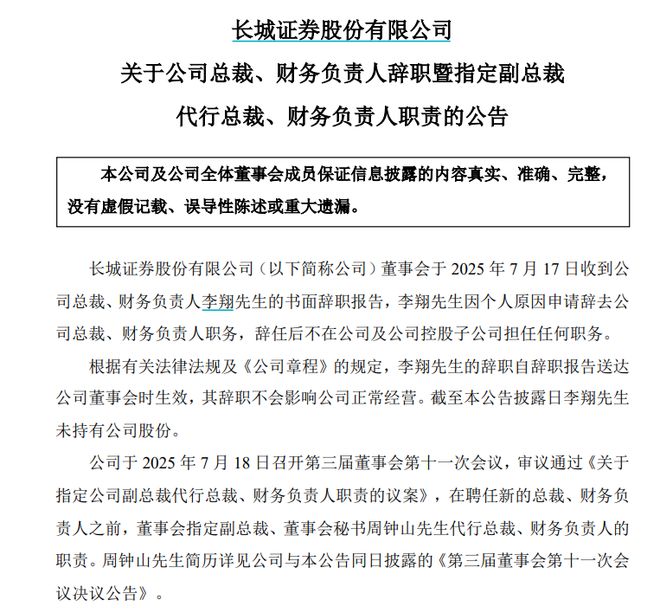 长城证券股份有限公司

关于公司总裁、财务负责人辞职暨指定副总裁

代行总裁、财务负责人职责的公告

本公司及公司全体董事会成员保证信息披露的内容真实、准确、完整，没有虚假记载、误导性陈述或重大遗漏。

长城证券股份有限公司（以下简称公司）董事会于 2025 年 7 月 17 日收到公司总裁、财务负责人李翔先生的书面辞职报告，李翔先生因个人原因申请辞去公司总裁、财务负责人职务，辞任后不在公司及公司控股子公司担任任何职务。

根据有关法律法规及《公司章程》的规定，李翔先生的辞职自辞职报告送达公司董事会时生效，其辞职不会影响公司正常经营。截至本公告披露日李翔先生未持有公司股份。

公司于 2025 年 7 月 18 日召开第三届董事会第十一次会议，审议通过《关于指定公司副总裁代行总裁、财务负责人职责的议案》，在聘任新的总裁、财务负责人之前，董事会指定副总裁、董事会秘书周钟山先生代行总裁、财务负责人的职责。周钟山先生简历详见公司与本公告同日披露的《第三届董事会第十一次会议决议公告》。